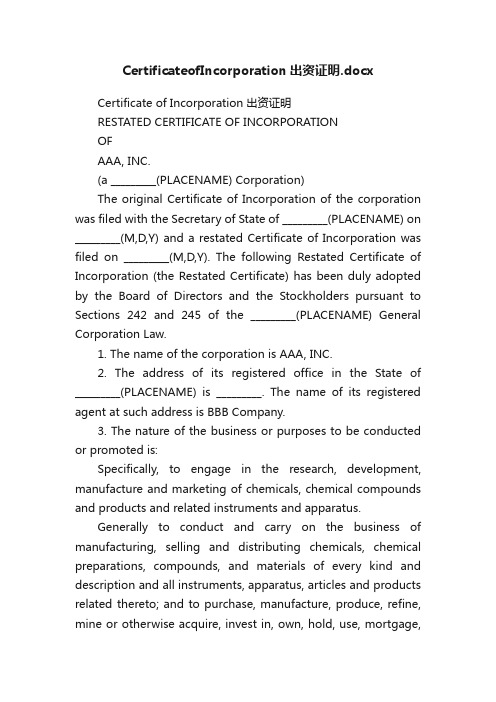 CertificateofIncorporation 出资证明.docx

Certificate of Incorporation 出资证明

RESTATED CERTIFICATE OF INCORPORATION

OF

AAA, INC.

(a ________(PLACENAME) Corporation)

The original Certificate of Incorporation of the corporation was filed with the Secretary of State of ________(PLACENAME) on ________(M,D,Y) and a restated Certificate of Incorporation was filed on ________(M,D,Y). The following Restated Certificate of Incorporation (the Restated Certificate) has been duly adopted by the Board of Directors and the Stockholders pursuant to Sections 242 and 245 of the ________(PLACENAME) General Corporation Law.

1. The name of the corporation is AAA, INC.

2. The address of its registered office in the State of ________(PLACENAME) is ________. The name of its registered agent at such address is BBB Company.

3. The nature of the business or purposes to be conducted or promoted is:

Specifically, to engage in the research, development, manufacture and marketing of chemicals, chemical compounds and products and related instruments and apparatus.

Generally to conduct and carry on the business of manufacturing, selling and distributing chemicals, chemical preparations, compounds, and materials of every kind and description and all instruments, apparatus, articles and products related thereto; and to purchase, manufacture, produce, refine, mine or otherwise acquire, invest in, own, hold, use, mortgage,